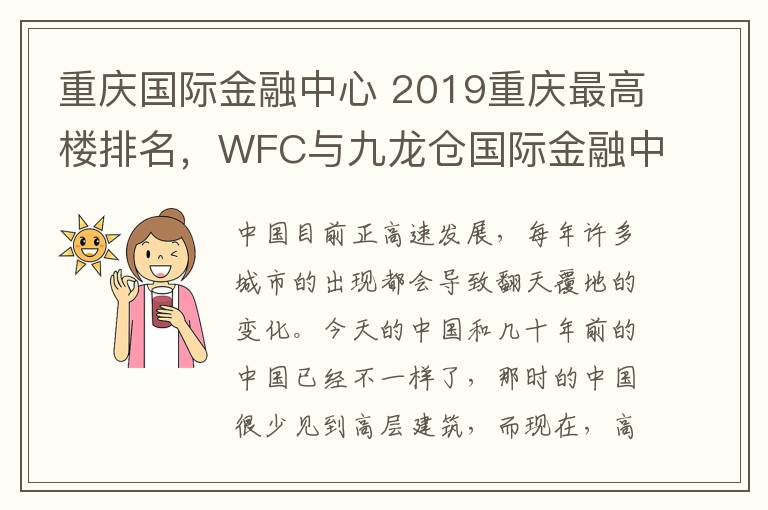 重庆国际金融中心 2019重庆最高楼排名，WFC与九龙仓国际金融中

中国目前正高速发展，每年许多城市的出现都会导致翻天覆地的变化。今天的中国和几十年前的中国已经不一样了，那时的中国很少见到高层建筑，而现在，高